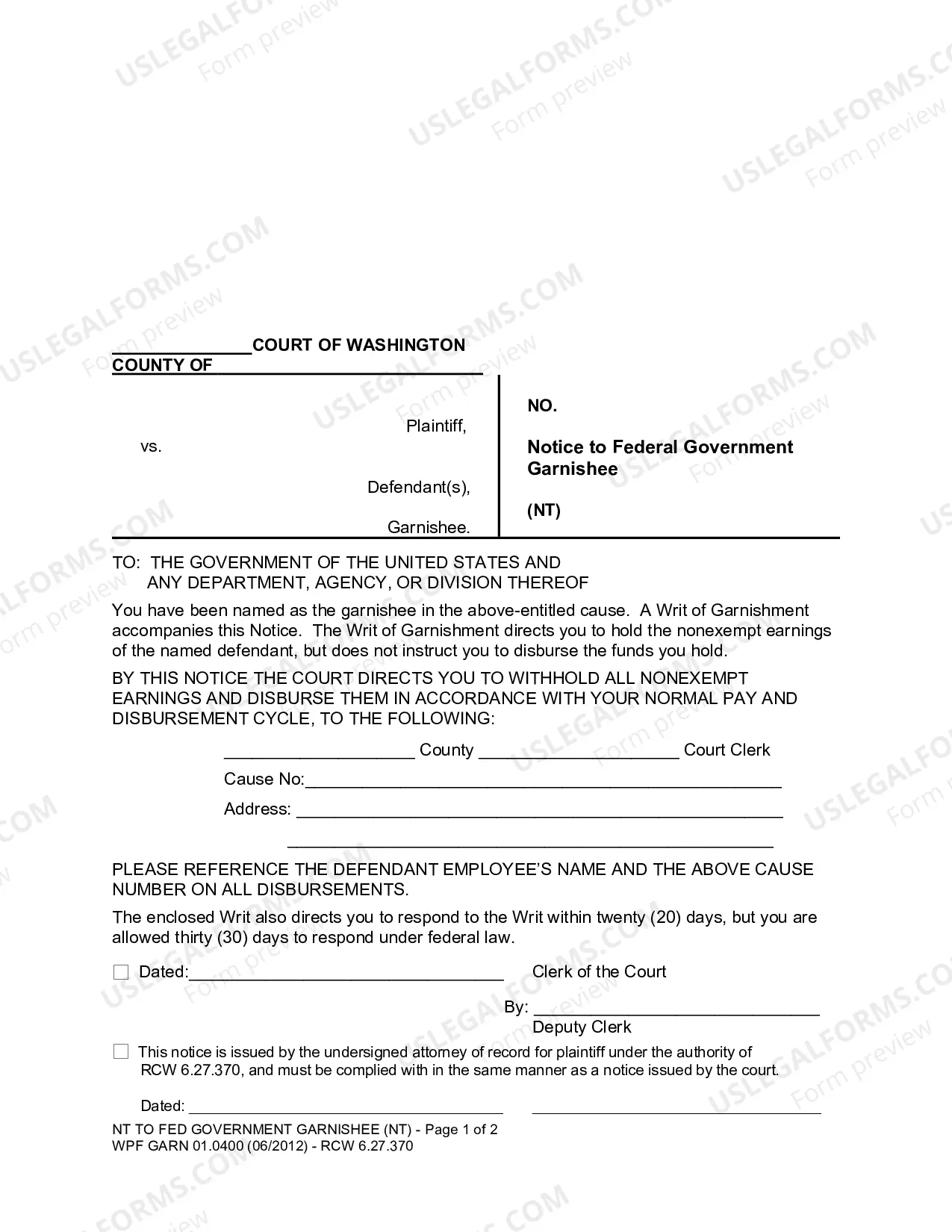 ____COURT OF WASHINGTON
COUNTY OF ____

Plaintiff,

vs.

Defendant(s),

Garnishee.

NO.

Notice to Federal Government Garnishee

(NT)

TO: THE GOVERNMENT OF THE UNITED STATES AND
ANY DEPARTMENT, AGENCY, OR DIVISION THEREOF

You have been named as the garnishee in the above-entitled cause. A Writ of Garnishment accompanies this Notice. The Writ of Garnishment directs you to hold the nonexempt earnings of the named defendant, but does not instruct you to disburse the funds you hold.

BY THIS NOTICE THE COURT DIRECTS YOU TO WITHHOLD ALL NONEXEMPT EARNINGS AND DISBURSE THEM IN ACCORDANCE WITH YOUR NORMAL PAY AND DISBURSEMENT CYCLE, TO THE FOLLOWING:

____ County ____ Court Clerk

Cause No:____

Address: ____

____

PLEASE REFERENCE THE DEFENDANT EMPLOYEE'S NAME AND THE ABOVE CAUSE NUMBER ON ALL DISBURSEMENTS.

The enclosed Writ also directs you to respond to the Writ within twenty (20) days, but you are allowed thirty (30) days to respond under federal law.

☐ Dated:____ Clerk of the Court

By: ____
Deputy Clerk

☐ This notice is issued by the undersigned attorney of record for plaintiff under the authority of RCW 6.27.370, and must be complied with in the same manner as a notice issued by the court.

Dated: ____ ____

NT TO FED GOVERNMENT GARNISHEE (NT) - Page 1 of 2
WPF GARN 01.0400 (06/2012) - RCW 6.27.370

USLEGALFORMS.COM
Form preview